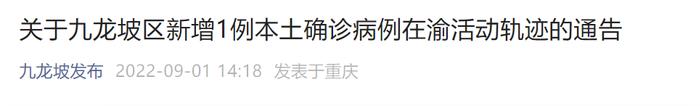 关于九龙坡区新增1例本土确诊病例在渝活动轨迹的通告

九龙坡发布 2022-09-01 14:18 发表于重庆